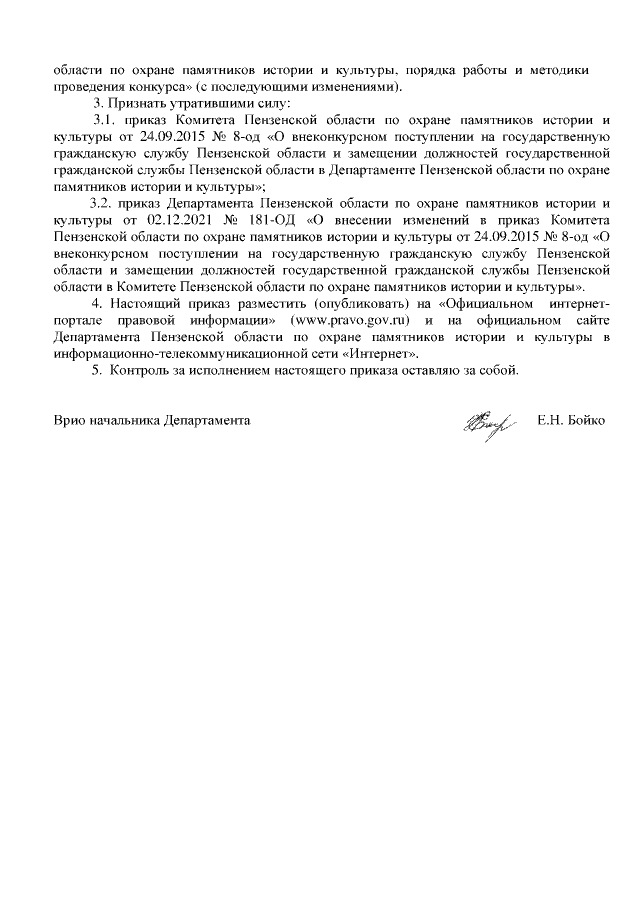 области по охране памятников истории и культуры, порядка работы и методики проведения конкурса» (с последующими изменениями).

3. Признать утратившими силу:

3.1. приказ Комитета Пензенской области по охране памятников истории и культуры от 24.09.2015 № 8-од «О внеконкурсном поступлении на государственную гражданскую службу Пензенской области и замещении должностей государственной гражданской службы Пензенской области в Департаменте Пензенской области по охране памятников истории и культуры»;

3.2. приказ Департамента Пензенской области по охране памятников истории и культуры от 02.12.2021 № 181-ОД «О внесении изменений в приказ Комитета Пензенской области по охране памятников истории и культуры от 24.09.2015 № 8-од «О внеконкурсном поступлении на государственную гражданскую службу Пензенской области и замещении должностей государственной гражданской службы Пензенской области в Комитете Пензенской области по охране памятников истории и культуры».

4. Настоящий приказ разместить (опубликовать) на «Официальном интернет-портале правовой информации» (www.pravo.gov.ru) и на официальном сайте Департамента Пензенской области по охране памятников истории и культуры в информационно-телекоммуникационной сети «Интернет».

5. Контроль за исполнением настоящего приказа оставляю за собой.

Врио начальника Департамента Е.Н. Бойко